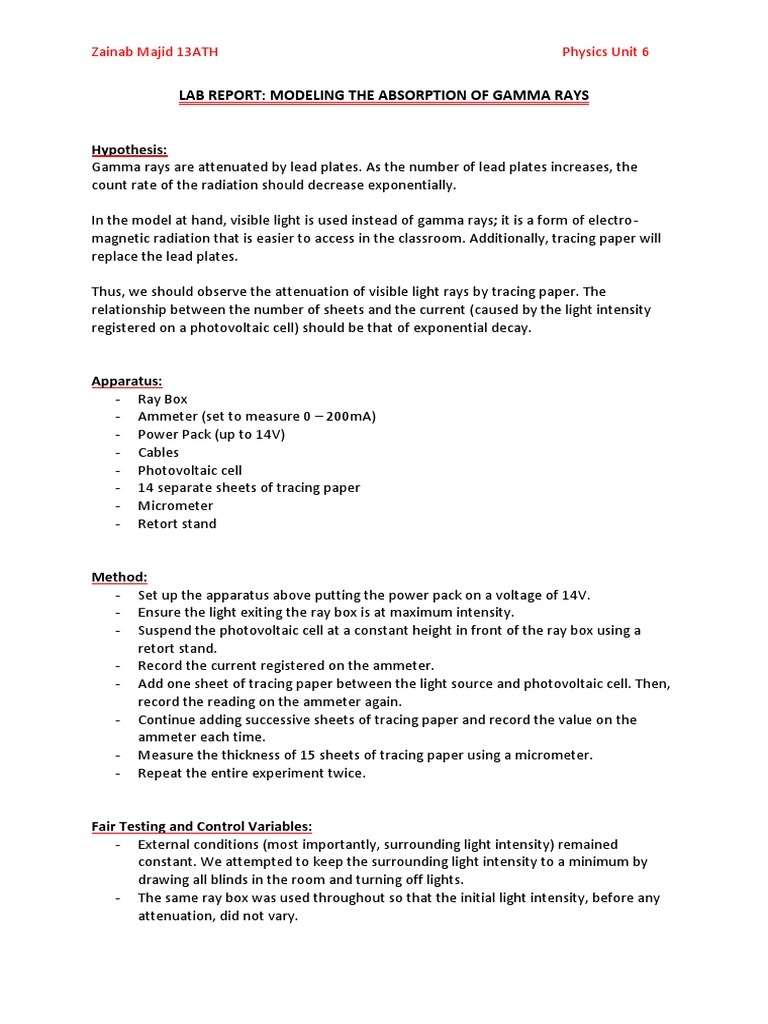 Zainab Majid 13ATH

Physics Unit 6

LAB REPORT: MODELING THE ABSORPTION OF GAMMA RAYS

Hypothesis:
Gamma rays are attenuated by lead plates. As the number of lead plates increases, the count rate of the radiation should decrease exponentially.

In the model at hand, visible light is used instead of gamma rays; it is a form of electro-magnetic radiation that is easier to access in the classroom. Additionally, tracing paper will replace the lead plates.

Thus, we should observe the attenuation of visible light rays by tracing paper. The relationship between the number of sheets and the current (caused by the light intensity registered on a photovoltaic cell) should be that of exponential decay.

Apparatus:
- Ray Box
- Ammeter (set to measure 0 – 200mA)
- Power Pack (up to 14V)
- Cables
- Photovoltaic cell
- 14 separate sheets of tracing paper
- Micrometer
- Retort stand

Method:
- Set up the apparatus above putting the power pack on a voltage of 14V.
- Ensure the light exiting the ray box is at maximum intensity.
- Suspend the photovoltaic cell at a constant height in front of the ray box using a retort stand.
- Record the current registered on the ammeter.
- Add one sheet of tracing paper between the light source and photovoltaic cell. Then, record the reading on the ammeter again.
- Continue adding successive sheets of tracing paper and record the value on the ammeter each time.
- Measure the thickness of 15 sheets of tracing paper using a micrometer.
- Repeat the entire experiment twice.

Fair Testing and Control Variables:
- External conditions (most importantly, surrounding light intensity) remained constant. We attempted to keep the surrounding light intensity to a minimum by drawing all blinds in the room and turning off lights.
- The same ray box was used throughout so that the initial light intensity, before any attenuation, did not vary.